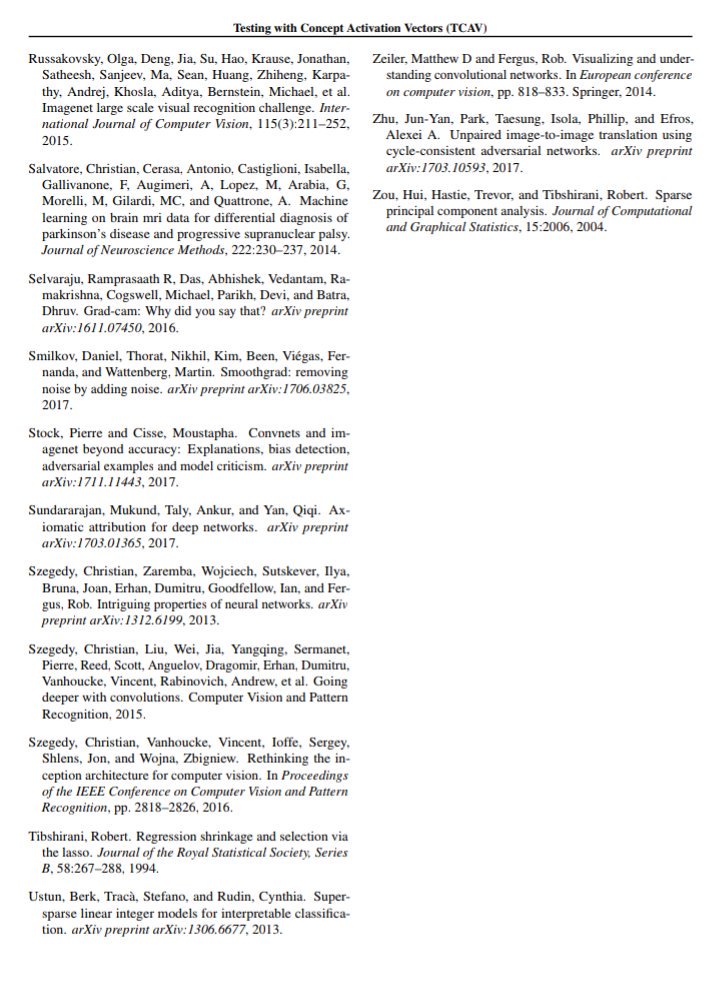 Testing with Concept Activation Vectors (TCAV)

Russakovsky, Olga, Deng, Jia, Su, Hao, Krause, Jonathan, Satheesh, Sanjeev, Ma, Sean, Huang, Zhiheng, Karpathy, Andrej, Khosla, Aditya, Bernstein, Michael, et al. Imagenet large scale visual recognition challenge. International Journal of Computer Vision, 115(3):211–252, 2015.

Salvatore, Christian, Cerasa, Antonio, Castiglioni, Isabella, Gallivanone, F, Augimeri, A, Lopez, M, Arabia, G, Morelli, M, Gilardi, MC, and Quattrone, A. Machine learning on brain mri data for differential diagnosis of parkinson's disease and progressive supranuclear palsy. Journal of Neuroscience Methods, 222:230–237, 2014.

Selvaraju, Ramprasaath R, Das, Abhishek, Vedantam, Ramakrishna, Cogswell, Michael, Parikh, Devi, and Batra, Dhruv. Grad-cam: Why did you say that? arXiv preprint arXiv:1611.07450, 2016.

Smilkov, Daniel, Thorat, Nikhil, Kim, Been, Viégas, Fernanda, and Wattenberg, Martin. Smoothgrad: removing noise by adding noise. arXiv preprint arXiv:1706.03825, 2017.

Stock, Pierre and Cisse, Moustapha. Convnets and imagenet beyond accuracy: Explanations, bias detection, adversarial examples and model criticism. arXiv preprint arXiv:1711.11443, 2017.

Sundararajan, Mukund, Taly, Ankur, and Yan, Qiqi. Axiomatic attribution for deep networks. arXiv preprint arXiv:1703.01365, 2017.

Szegedy, Christian, Zaremba, Wojciech, Sutskever, Ilya, Bruna, Joan, Erhan, Dumitru, Goodfellow, Ian, and Fergus, Rob. Intriguing properties of neural networks. arXiv preprint arXiv:1312.6199, 2013.

Szegedy, Christian, Liu, Wei, Jia, Yangqing, Sermanet, Pierre, Reed, Scott, Anguelov, Dragomir, Erhan, Dumitru, Vanhoucke, Vincent, Rabinovich, Andrew, et al. Going deeper with convolutions. Computer Vision and Pattern Recognition, 2015.

Szegedy, Christian, Vanhoucke, Vincent, Ioffe, Sergey, Shlens, Jon, and Wojna, Zbigniew. Rethinking the inception architecture for computer vision. In Proceedings of the IEEE Conference on Computer Vision and Pattern Recognition, pp. 2818–2826, 2016.

Tibshirani, Robert. Regression shrinkage and selection via the lasso. Journal of the Royal Statistical Society, Series B, 58:267–288, 1994.

Ustun, Berk, Tracà, Stefano, and Rudin, Cynthia. Supersparse linear integer models for interpretable classification. arXiv preprint arXiv:1306.6677, 2013.

Zeiler, Matthew D and Fergus, Rob. Visualizing and understanding convolutional networks. In European conference on computer vision, pp. 818–833. Springer, 2014.

Zhu, Jun-Yan, Park, Taesung, Isola, Phillip, and Efros, Alexei A. Unpaired image-to-image translation using cycle-consistent adversarial networks. arXiv preprint arXiv:1703.10593, 2017.

Zou, Hui, Hastie, Trevor, and Tibshirani, Robert. Sparse principal component analysis. Journal of Computational and Graphical Statistics, 15:2006, 2004.